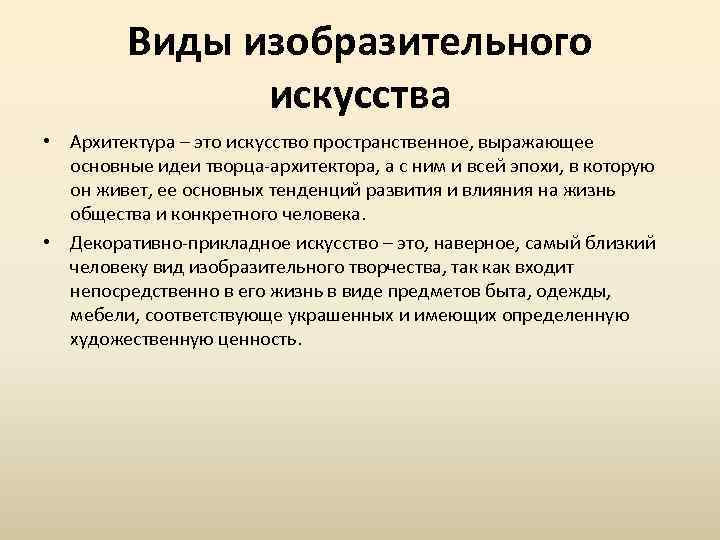 Виды изобразительного искусства

• Архитектура – это искусство пространственное, выражающее основные идеи творца-архитектора, а с ним и всей эпохи, в которую он живет, ее основных тенденций развития и влияния на жизнь общества и конкретного человека.

• Декоративно-прикладное искусство – это, наверное, самый близкий человеку вид изобразительного творчества, так как входит непосредственно в его жизнь в виде предметов быта, одежды, мебели, соответствующе украшенных и имеющих определенную художественную ценность.